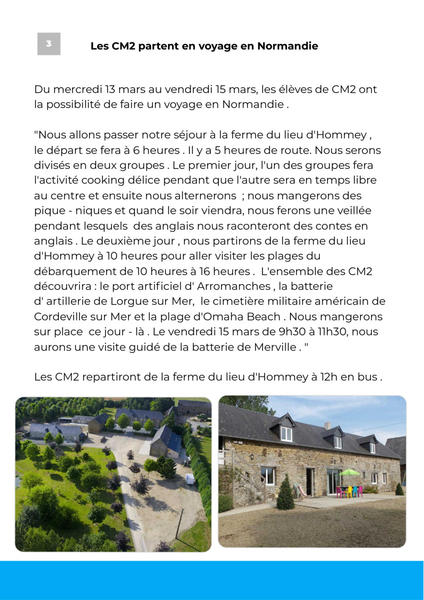 3

Les CM2 partent en voyage en Normandie

Du mercredi 13 mars au vendredi 15 mars, les élèves de CM2 ont la possibilité de faire un voyage en Normandie .

"Nous allons passer notre séjour à la ferme du lieu d'Hommey , le départ se fera à 6 heures . Il y a 5 heures de route. Nous serons divisés en deux groupes . Le premier jour, l'un des groupes fera l'activité cooking délice pendant que l'autre sera en temps libre au centre et ensuite nous alternerons ; nous mangerons des pique - niques et quand le soir viendra, nous ferons une veillée pendant lesquels des anglais nous raconteront des contes en anglais . Le deuxième jour , nous partirons de la ferme du lieu d'Hommey à 10 heures pour aller visiter les plages du débarquement de 10 heures à 16 heures . L'ensemble des CM2 découvrira : le port artificiel d' Arromanches , la batterie d' artillerie de Lorgue sur Mer, le cimetière militaire américain de Cordeville sur Mer et la plage d'Omaha Beach . Nous mangerons sur place ce jour - là . Le vendredi 15 mars de 9h30 à 11h30, nous aurons une visite guidé de la batterie de Merville . "

Les CM2 repartiront de la ferme du lieu d'Hommey à 12h en bus .